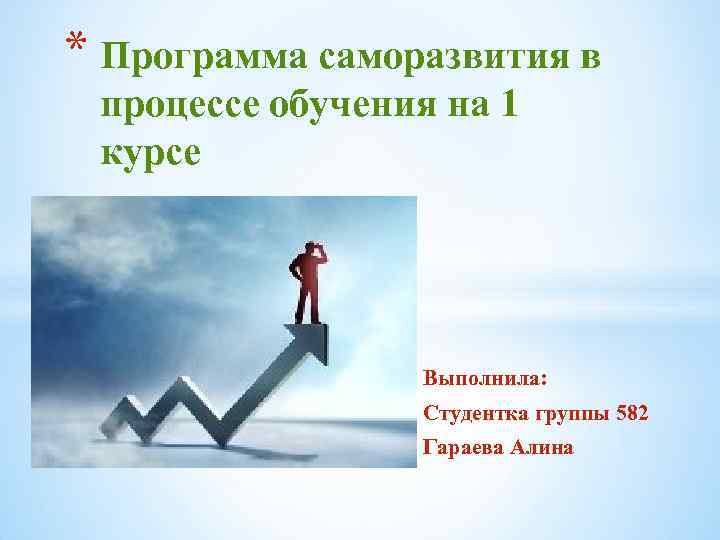 * Программа саморазвития в процессе обучения на 1 курсе

Выполнила:
Студентка группы 582
Гараева Алина